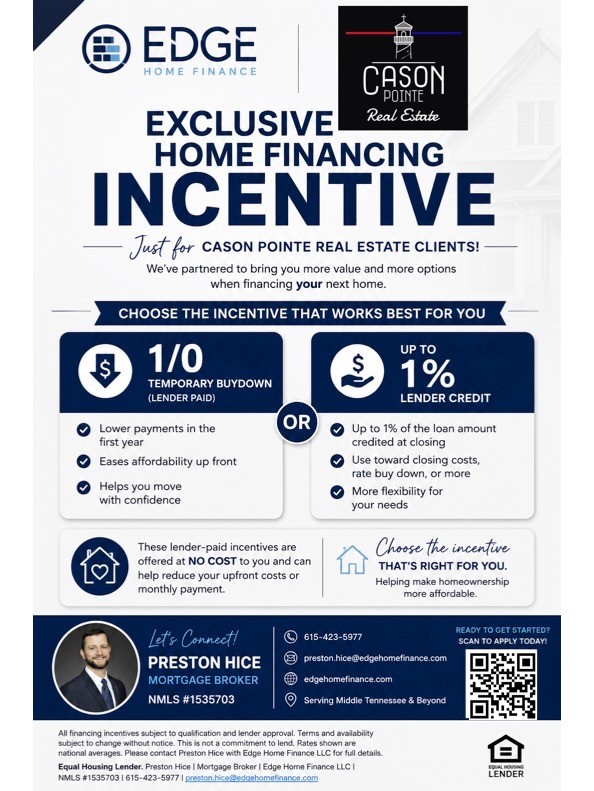 EDGE
HOME FINANCE

CASON
POINTE
Real Estate

EXCLUSIVE
HOME FINANCING
INCENTIVE

Just for CASON POINTE REAL ESTATE CLIENTS!

We've partnered to bring you more value and more options when financing your next home.

CHOOSE THE INCENTIVE THAT WORKS BEST FOR YOU

1/0
TEMPORARY BUYDOWN
(LENDER PAID)

Lower payments in the first year
Eases affordability up front
Helps you move with confidence

OR

UP TO
1%
LENDER CREDIT

Up to 1% of the loan amount credited at closing
Use toward closing costs, rate buy down, or more
More flexibility for your needs

These lender-paid incentives are offered at NO COST to you and can help reduce your upfront costs or monthly payment.

Choose the incentive
THAT'S RIGHT FOR YOU.
Helping make homeownership more affordable.

Let's Connect!
PRESTON HICE
MORTGAGE BROKER
NMLS #1535703

615-423-5977
preston.hice@edgehomefinance.com
edgehomefinance.com
Serving Middle Tennessee & Beyond

READY TO GET STARTED?
SCAN TO APPLY TODAY!

All financing incentives subject to qualification and lender approval. Terms and availability subject to change without notice. This is not a commitment to lend. Rates shown are national averages. Please contact Preston Hice with Edge Home Finance LLC for full details.
Equal Housing Lender. Preston Hice | Mortgage Broker | Edge Home Finance LLC | NMLS #1535703 | 615-423-5977 | preston.hice@edgehomefinance.com

EQUAL HOUSING
LENDER